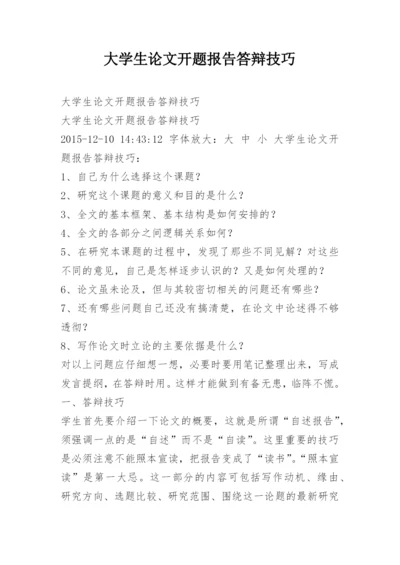 大学生论文开题报告答辩技巧

大学生论文开题报告答辩技巧
大学生论文开题报告答辩技巧
2015-12-10 14:43:12 字体放大：大 中 小 大学生论文开题报告答辩技巧：
1、自己为什么选择这个课题？
2、研究这个课题的意义和目的是什么？
3、全文的基本框架、基本结构是如何安排的？
4、全文的各部分之间逻辑关系如何？
5、在研究本课题的过程中，发现了那些不同见解？对这些不同的意见，自己是怎样逐步认识的？又是如何处理的？
6、论文虽未论及，但与其较密切相关的问题还有哪些？
7、还有哪些问题自己还没有搞清楚，在论文中论述得不够透彻？
8、写作论文时立论的主要依据是什么？
对以上问题应仔细想一想，必要时要用笔记整理出来，写成发言提纲，在答辩时用。这样才能做到有备无患，临阵不慌。
一、答辩技巧
学生首先要介绍一下论文的概要，这就是所谓“自述报告”，须强调一点的是“自述”而不是“自读”。这里重要的技巧是必须注意不能照本宣读，把报告变成了“读书”。“照本宣读”是第一大忌。这一部分的内容可包括写作动机、缘由、研究方向、选题比较、研究范围、围绕这一论题的最新研究